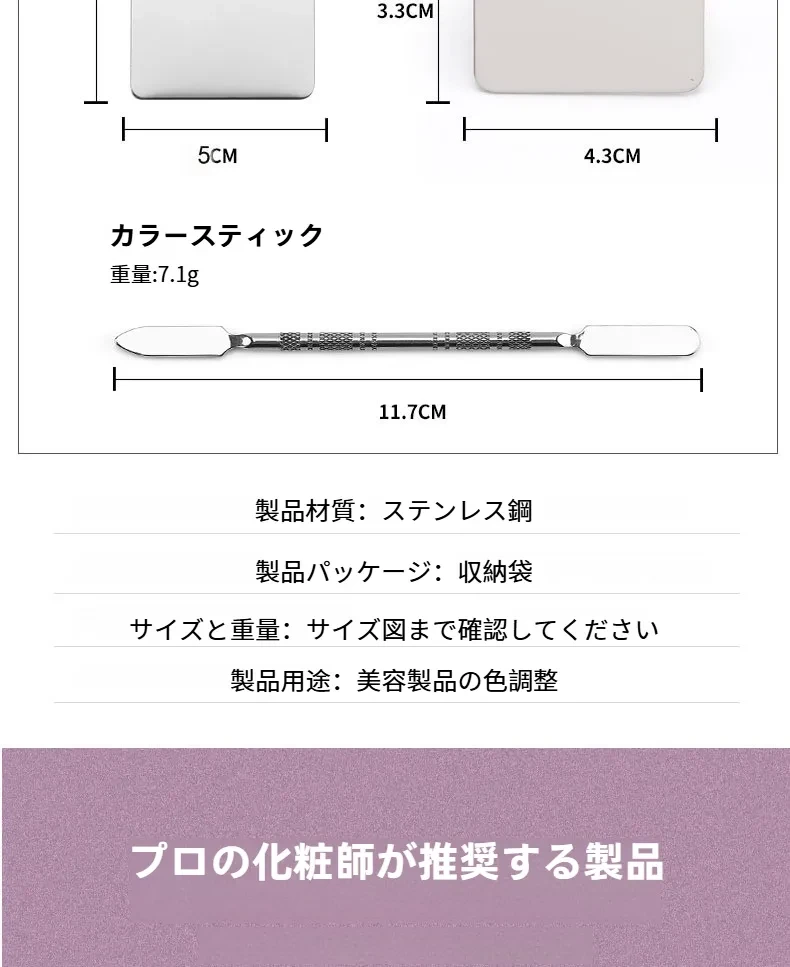 3.3CM

5CM

4.3CM

カラースティック

重量:7.1g

11.7CM

製品材質：ステンレス鋼

製品パッケージ：収納袋

サイズと重量：サイズ図まで確認してください

製品用途：美容製品の色調整

プロの化粧師が推奨する製品